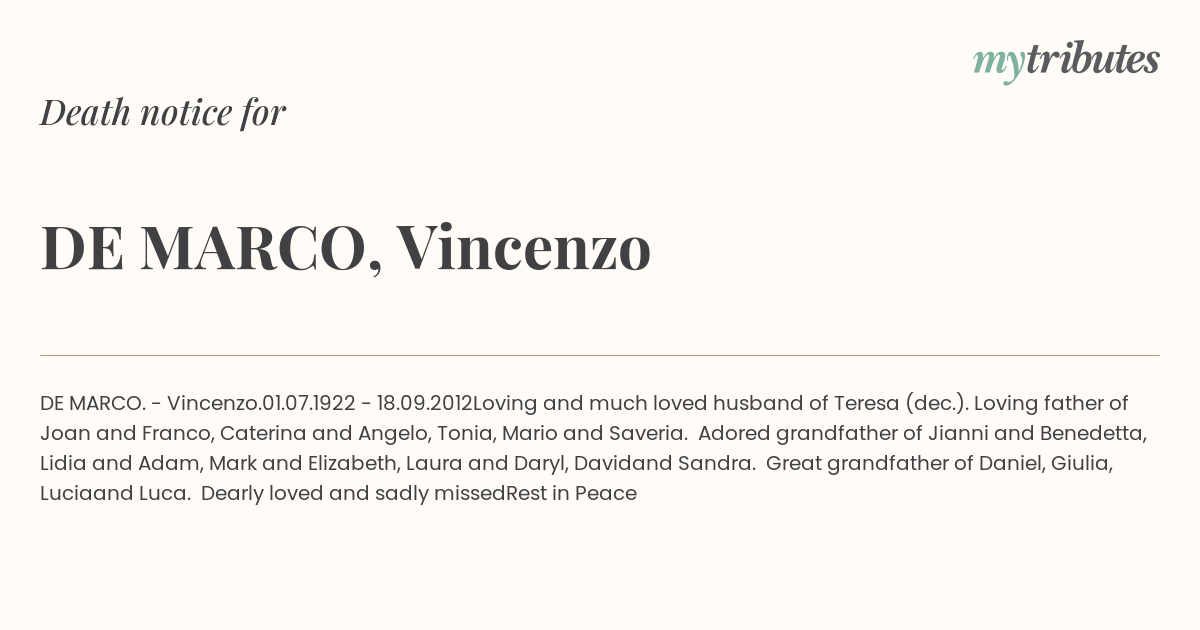 mytributes

Death notice for

DE MARCO, Vincenzo

DE MARCO. - Vincenzo.01.07.1922 - 18.09.2012Loving and much loved husband of Teresa (dec.). Loving father of Joan and Franco, Caterina and Angelo, Tonia, Mario and Saveria. Adored grandfather of Jianni and Benedetta, Lidia and Adam, Mark and Elizabeth, Laura and Daryl, Davidand Sandra. Great grandfather of Daniel, Giulia, Luciaand Luca. Dearly loved and sadly missedRest in Peace